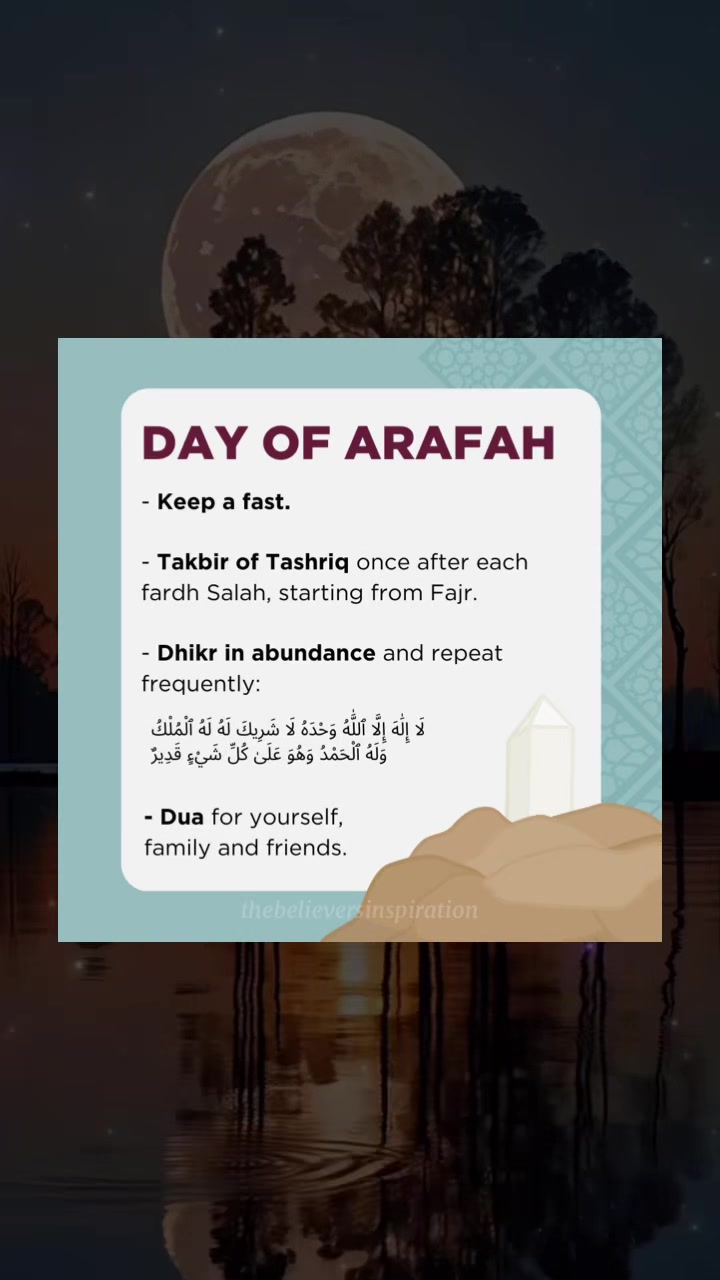 DAY OF ARAFAH

- Keep a fast.

- Takbir of Tashriq once after each fardh Salah, starting from Fajr.

- Dhikr in abundance and repeat frequently:

لَا إِلَٰهَ إِلَّا ٱللَّٰهُ وَحْدَهُ لَا شَرِيكَ لَهُ لَهُ ٱلْمُلْكُ
وَلَهُ ٱلْحَمْدُ وَهُوَ عَلَىٰ كُلِّ شَيْءٍ قَدِيرٌ

- Dua for yourself, family and friends.

thebelieversinspiration